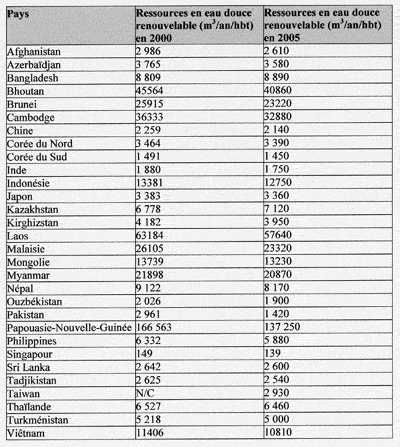 | Pays | Ressources en eau douce renouvelable ($m^3$/an/hbt) en 2000 | Ressources en eau douce renouvelable ($m^3$/an/hbt) en 2005 |
|---|---|---|
| Afghanistan | 2 986 | 2 610 |
| Azerbaïdjan | 3 765 | 3 580 |
| Bangladesh | 8 809 | 8 890 |
| Bhoutan | 45564 | 40860 |
| Brunei | 25915 | 23220 |
| Cambodge | 36333 | 32880 |
| Chine | 2 259 | 2 140 |
| Corée du Nord | 3 464 | 3 390 |
| Corée du Sud | 1 491 | 1 450 |
| Inde | 1 880 | 1 750 |
| Indonésie | 13381 | 12750 |
| Japon | 3 383 | 3 360 |
| Kazakhstan | 6 778 | 7 120 |
| Kirghizstan | 4 182 | 3 950 |
| Laos | 63184 | 57640 |
| Malaisie | 26105 | 23320 |
| Mongolie | 13739 | 13230 |
| Myanmar | 21898 | 20870 |
| Népal | 9 122 | 8 170 |
| Ouzbékistan | 2 026 | 1 900 |
| Pakistan | 2 961 | 1 420 |
| Papouasie-Nouvelle-Guinée | 166 563 | 137 250 |
| Philippines | 6 332 | 5 880 |
| Singapour | 149 | 139 |
| Sri Lanka | 2 642 | 2 600 |
| Tadjikistan | 2 625 | 2 540 |
| Taiwan | N/C | 2 930 |
| Thaïlande | 6 527 | 6 460 |
| Turkménistan | 5 218 | 5 000 |
| Viêtnam | 11406 | 10810 |